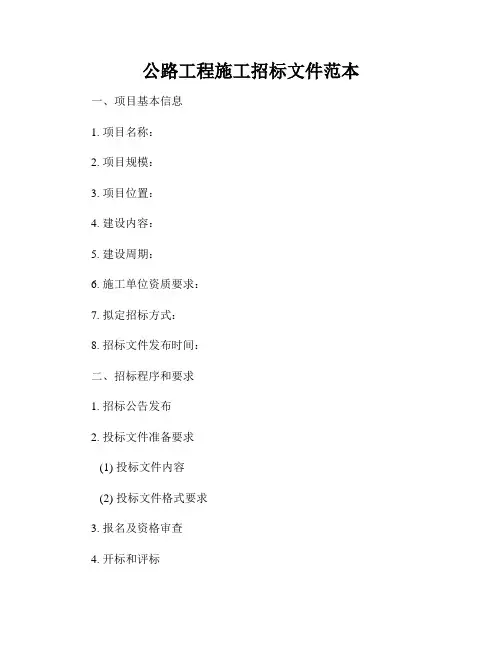 公路工程施工招标文件范本

一、项目基本信息

1.项目名称：

2.项目规模：

3.项目位置：

4.建设内容：

5.建设周期：

6.施工单位资质要求：

7.拟定招标方式：

8.招标文件发布时间：

二、招标程序和要求

1.招标公告发布

2.投标文件准备要求

(1)投标文件内容

(2)投标文件格式要求

3.报名及资格审查

4.开标和评标